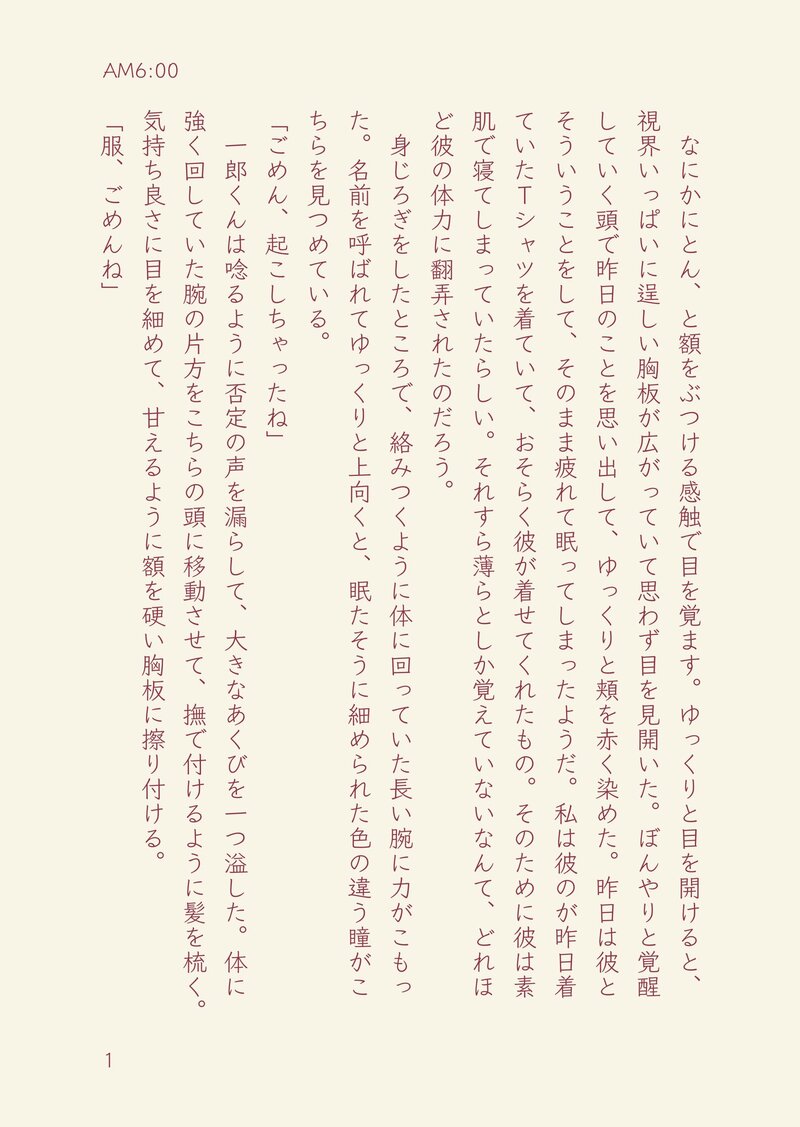 AM6:00

なにかにとん、と額をぶつける感触で目を覚ます。ゆっくりと目を開けると、視界いっぱいに逞しい胸板が広がっていて思わず目を見開いた。ぼんやりと覚醒していく頭で昨日のことを思い出して、ゆっくりと頬を赤く染めた。昨日は彼とそういうことをして、そのまま疲れて眠ってしまったようだ。私は彼のが昨日着ていたTシャツを着ていて、おそらく彼が着せてくれたもの。そのために彼は素肌で寝てしまっていたらしい。それすら薄らとしか覚えていないなんて、どれほど彼の体力に翻弄されたのだろう。

身じろぎをしたところで、絡みつくように体に回っていた長い腕に力がこもった。名前を呼ばれてゆっくりと上向くと、眠たそうに細められた色の違う瞳がこちらを見つめている。

「ごめん、起こしちゃったね」

一郎くんは唸るように否定の声を漏らして、大きなあくびを一つ溢した。体に強く回していた腕の片方をこちらの頭に移動させて、撫で付けるように髪を梳く。気持ち良さに目を細めて、甘えるように額を硬い胸板に擦り付ける。

「服、ごめんね」

1